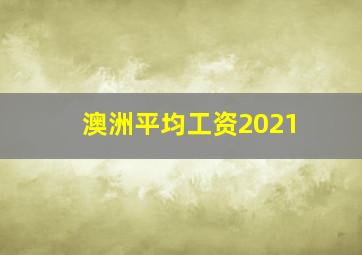 澳洲平均工资2021